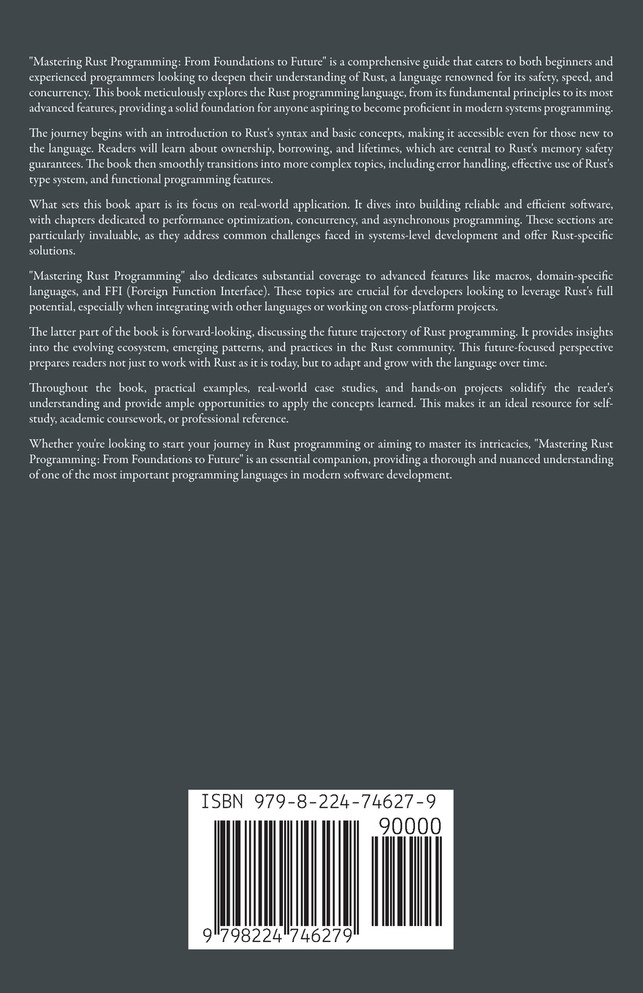 "Mastering Rust Programming: From Foundations to Future" is a comprehensive guide that caters to both beginners and experienced programmers looking to deepen their understanding of Rust, a language renowned for its safety, speed, and concurrency. This book meticulously explores the Rust programming language, from its fundamental principles to its most advanced features, providing a solid foundation for anyone aspiring to become proficient in modern systems programming.

The journey begins with an introduction to Rust's syntax and basic concepts, making it accessible even for those new to the language. Readers will learn about ownership, borrowing, and lifetimes, which are central to Rust's memory safety guarantees. The book then smoothly transitions into more complex topics, including error handling, effective use of Rust's type system, and functional programming features.

What sets this book apart is its focus on real-world application. It dives into building reliable and efficient software, with chapters dedicated to performance optimization, concurrency, and asynchronous programming. These sections are particularly invaluable, as they address common challenges faced in systems-level development and offer Rust-specific solutions.

"Mastering Rust Programming" also dedicates substantial coverage to advanced features like macros, domain-specific languages, and FFI (Foreign Function Interface). These topics are crucial for developers looking to leverage Rust's full potential, especially when integrating with other languages or working on cross-platform projects.

The latter part of the book is forward-looking, discussing the future trajectory of Rust programming. It provides insights into the evolving ecosystem, emerging patterns, and practices in the Rust community. This future-focused perspective prepares readers not just to work with Rust as it is today, but to adapt and grow with the language over time.

Throughout the book, practical examples, real-world case studies, and hands-on projects solidify the reader's understanding and provide ample opportunities to apply the concepts learned. This makes it an ideal resource for self-study, academic coursework, or professional reference.

Whether you're looking to start your journey in Rust programming or aiming to master its intricacies, "Mastering Rust Programming: From Foundations to Future" is an essential companion, providing a thorough and nuanced understanding of one of the most important programming languages in modern software development.

ISBN 979-8-224-74627-9

90000

9 798224 746279